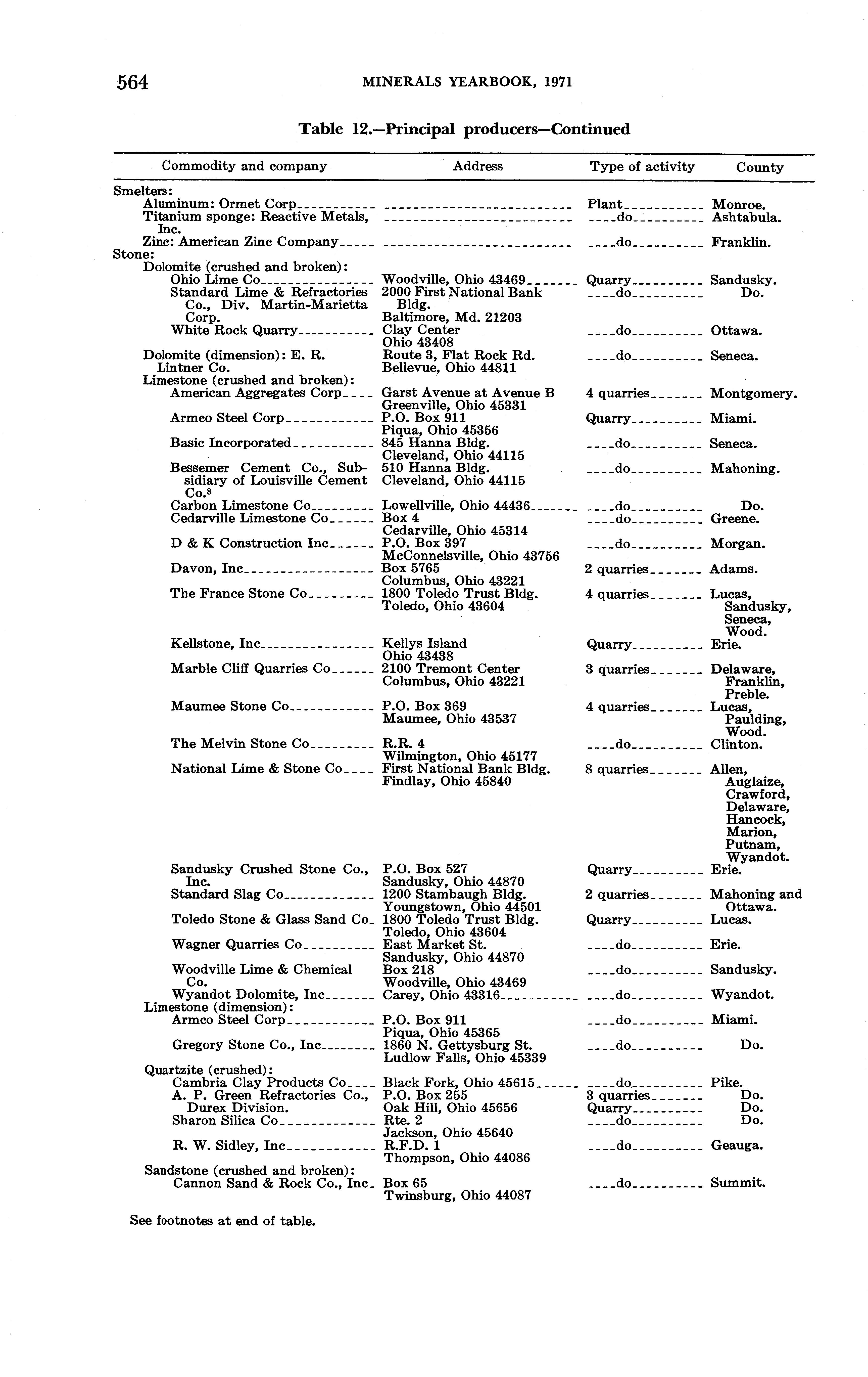 564 MINERALS YEARBOOK, 1971

Table 12.—Principal producers—Continued

| Commodity and company | Address | Type of activity | County |
|---|---|---|---|
| Smelters: | | | |
| Aluminum: Ormet Corp | | Plant | Monroe. |
| Titanium sponge: Reactive Metals, Inc. | | do | Ashtabula. |
| Zinc: American Zinc Company | | do | Franklin. |
| Stone: | | | |
| Dolomite (crushed and broken): | | | |
| Ohio Lime Co | Woodville, Ohio 43469 | Quarry | Sandusky. |
| Standard Lime & Refractories Co., Div. Martin-Marietta Corp. | 2000 First National Bank Bldg. Baltimore, Md. 21203 | do | Do. |
| White Rock Quarry | Clay Center Ohio 43408 | do | Ottawa. |
| Dolomite (dimension): E. R. Lintner Co. | Route 3, Flat Rock Rd. Bellevue, Ohio 44811 | do | Seneca. |
| Limestone (crushed and broken): | | | |
| American Aggregates Corp | Garst Avenue at Avenue B Greenville, Ohio 45331 | 4 quarries | Montgomery. |
| Armco Steel Corp | P.O. Box 911 Piqua, Ohio 45356 | Quarry | Miami. |
| Basic Incorporated | 845 Hanna Bldg. Cleveland, Ohio 44115 | do | Seneca. |
| Bessemer Cement Co., Subsidiary of Louisville Cement Co.$^8$ | 510 Hanna Bldg. Cleveland, Ohio 44115 | do | Mahoning. |
| Carbon Limestone Co | Lowellville, Ohio 44436 | do | Do. |
| Cedarville Limestone Co | Box 4 Cedarville, Ohio 45314 | do | Greene. |
| D & K Construction Inc | P.O. Box 397 McConnelsville, Ohio 43756 | do | Morgan. |
| Davon, Inc | Box 5765 Columbus, Ohio 43221 | 2 quarries | Adams. |
| The France Stone Co | 1800 Toledo Trust Bldg. Toledo, Ohio 43604 | 4 quarries | Lucas, Sandusky, Seneca, Wood. |
| Kellstone, Inc | Kellys Island Ohio 43438 | Quarry | Erie. |
| Marble Cliff Quarries Co | 2100 Tremont Center Columbus, Ohio 43221 | 3 quarries | Delaware, Franklin, Preble. |
| Maumee Stone Co | P.O. Box 369 Maumee, Ohio 43537 | 4 quarries | Lucas, Paulding, Wood. |
| The Melvin Stone Co | R.R. 4 Wilmington, Ohio 45177 | do | Clinton. |
| National Lime & Stone Co | First National Bank Bldg. Findlay, Ohio 45840 | 8 quarries | Allen, Auglaize, Crawford, Delaware, Hancock, Marion, Putnam, Wyandot. |
| Sandusky Crushed Stone Co., Inc. | P.O. Box 527 Sandusky, Ohio 44870 | Quarry | Erie. |
| Standard Slag Co | 1200 Stambaugh Bldg. Youngstown, Ohio 44501 | 2 quarries | Mahoning and Ottawa. |
| Toledo Stone & Glass Sand Co | 1800 Toledo Trust Bldg. Toledo, Ohio 43604 | Quarry | Lucas. |
| Wagner Quarries Co | East Market St. Sandusky, Ohio 44870 | do | Erie. |
| Woodville Lime & Chemical Co. | Box 218 Woodville, Ohio 43469 | do | Sandusky. |
| Wyandot Dolomite, Inc | Carey, Ohio 43316 | do | Wyandot. |
| Limestone (dimension): | | | |
| Armco Steel Corp | P.O. Box 911 Piqua, Ohio 45365 | do | Miami. |
| Gregory Stone Co., Inc | 1860 N. Gettysburg St. Ludlow Falls, Ohio 45339 | do | Do. |
| Quartzite (crushed): | | | |
| Cambria Clay Products Co | Black Fork, Ohio 45615 | do | Pike. |
| A. P. Green Refractories Co., Durex Division. | P.O. Box 255 Oak Hill, Ohio 45656 | 3 quarries Quarry | Do. Do. |
| Sharon Silica Co | Rte. 2 Jackson, Ohio 45640 | do | Do. |
| R. W. Sidley, Inc | R.F.D. 1 Thompson, Ohio 44086 | do | Geauga. |
| Sandstone (crushed and broken): | | | |
| Cannon Sand & Rock Co., Inc | Box 65 Twinsburg, Ohio 44087 | do | Summit. |

See footnotes at end of table.